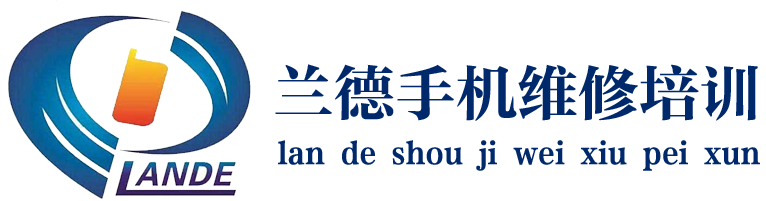 LANDE

兰德手机维修培训
lan de shou ji wei xiu pei xun